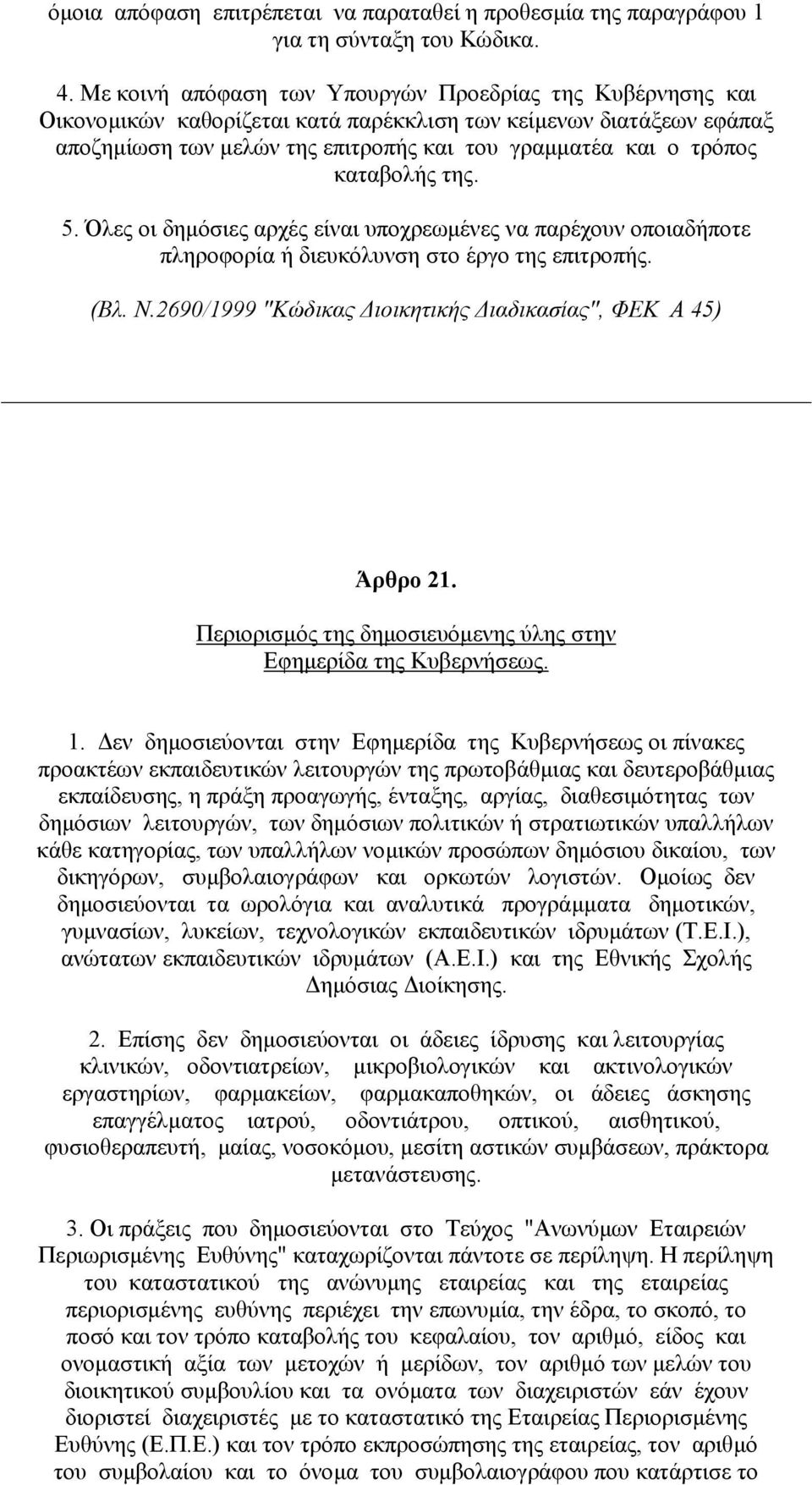 όμοια απόφαση επιτρέπεται να παραταθεί η προθεσμία της παραγράφου 1 για τη σύνταξη του Κώδικα.

4. Με κοινή απόφαση των Υπουργών Προεδρίας της Κυβέρνησης και Οικονομικών καθορίζεται κατά παρέκκλιση των κείμενων διατάξεων εφάπαξ αποζημίωση των μελών της επιτροπής και του γραμματέα και ο τρόπος καταβολής της.

5. Όλες οι δημόσιες αρχές είναι υποχρεωμένες να παρέχουν οποιαδήποτε πληροφορία ή διευκόλυνση στο έργο της επιτροπής.

(Βλ. Ν.2690/1999 "Κώδικας Διοικητικής Διαδικασίας", ΦΕΚ Α 45)

Άρθρο 21.

Περιορισμός της δημοσιευόμενης ύλης στην Εφημερίδα της Κυβερνήσεως.

1. Δεν δημοσιεύονται στην Εφημερίδα της Κυβερνήσεως οι πίνακες προακτέων εκπαιδευτικών λειτουργών της πρωτοβάθμιας και δευτεροβάθμιας εκπαίδευσης, η πράξη προαγωγής, ένταξης, αργίας, διαθεσιμότητας των δημόσιων λειτουργών, των δημόσιων πολιτικών ή στρατιωτικών υπαλλήλων κάθε κατηγορίας, των υπαλλήλων νομικών προσώπων δημόσιου δικαίου, των δικηγόρων, συμβολαιογράφων και ορκωτών λογιστών. Ομοίως δεν δημοσιεύονται τα ωρολόγια και αναλυτικά προγράμματα δημοτικών, γυμνασίων, λυκείων, τεχνολογικών εκπαιδευτικών ιδρυμάτων (Τ.Ε.Ι.), ανώτατων εκπαιδευτικών ιδρυμάτων (Α.Ε.Ι.) και της Εθνικής Σχολής Δημόσιας Διοίκησης.

2. Επίσης δεν δημοσιεύονται οι άδειες ίδρυσης και λειτουργίας κλινικών, οδοντιατρείων, μικροβιολογικών και ακτινολογικών εργαστηρίων, φαρμακείων, φαρμακαποθηκών, οι άδειες άσκησης επαγγέλματος ιατρού, οδοντιάτρου, οπτικού, αισθητικού, φυσιοθεραπευτή, μαίας, νοσοκόμου, μεσίτη αστικών συμβάσεων, πράκτορα μετανάστευσης.

3. Οι πράξεις που δημοσιεύονται στο Τεύχος "Ανωνύμων Εταιρειών Περιωρισμένης Ευθύνης" καταχωρίζονται πάντοτε σε περίληψη. Η περίληψη του καταστατικού της ανώνυμης εταιρείας και της εταιρείας περιορισμένης ευθύνης περιέχει την επωνυμία, την έδρα, το σκοπό, το ποσό και τον τρόπο καταβολής του κεφαλαίου, τον αριθμό, είδος και ονομαστική αξία των μετοχών ή μερίδων, τον αριθμό των μελών του διοικητικού συμβουλίου και τα ονόματα των διαχειριστών εάν έχουν διοριστεί διαχειριστές με το καταστατικό της Εταιρείας Περιορισμένης Ευθύνης (Ε.Π.Ε.) και τον τρόπο εκπροσώπησης της εταιρείας, τον αριθμό του συμβολαίου και το όνομα του συμβολαιογράφου που κατάρτισε το